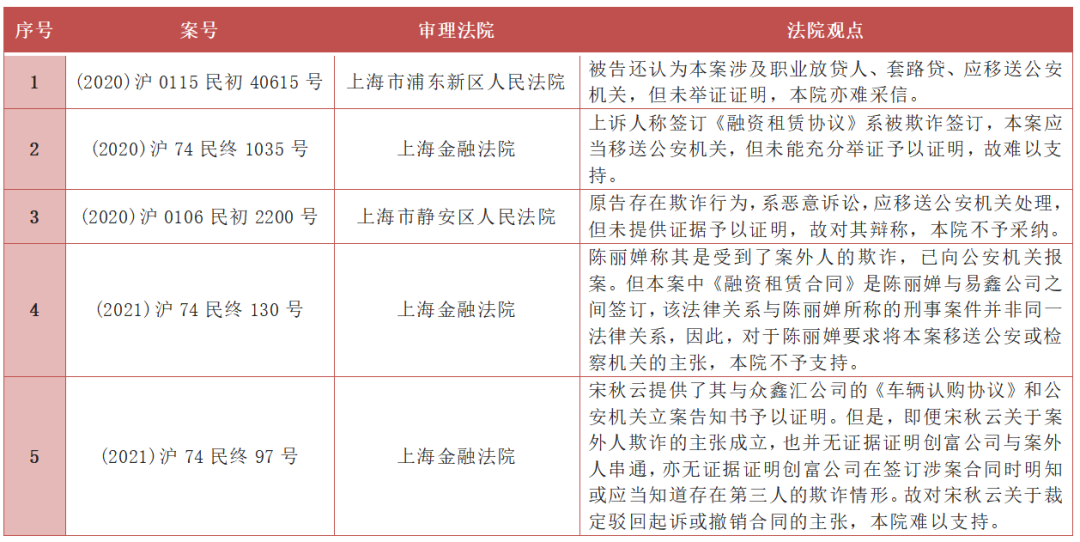 | 序号 | 案号 | 审理法院 | 法院观点 |
|---|---|---|---|
| 1 | (2020)沪 0115 民初 40615 号 | 上海市浦东新区人民法院 | 被告还认为本案涉及职业放贷人、套路贷、应移送公安机关，但未举证证明，本院亦难采信。 |
| 2 | (2020)沪 74 民终 1035 号 | 上海金融法院 | 上诉人称签订《融资租赁协议》系被欺诈签订，本案应当移送公安机关，但未能充分举证予以证明，故难以支持。 |
| 3 | (2020)沪 0106 民初 2200 号 | 上海市静安区人民法院 | 原告存在欺诈行为，系恶意诉讼，应移送公安机关处理，但未提供证据予以证明，故对其辩称，本院不予采纳。 |
| 4 | (2021)沪 74 民终 130 号 | 上海金融法院 | 陈丽婵称其是受到了案外人的欺诈，已向公安机关报案。但本案中《融资租赁合同》是陈丽婵与易鑫公司之间签订，该法律关系与陈丽婵所称的刑事案件并非同一法律关系，因此，对于陈丽婵要求将本案移送公安或检察机关的主张，本院不予支持。 |
| 5 | (2021)沪 74 民终 97 号 | 上海金融法院 | 宋秋云提供了其与众鑫汇公司的《车辆认购协议》和公安机关立案告知书予以证明。但是，即便宋秋云关于案外人欺诈的主张成立，也并无证据证明创富公司与案外人串通，亦无证据证明创富公司在签订涉案合同时明知或应当知道存在第三人的欺诈情形。故对宋秋云关于裁定驳回起诉或撤销合同的主张，本院难以支持。 |